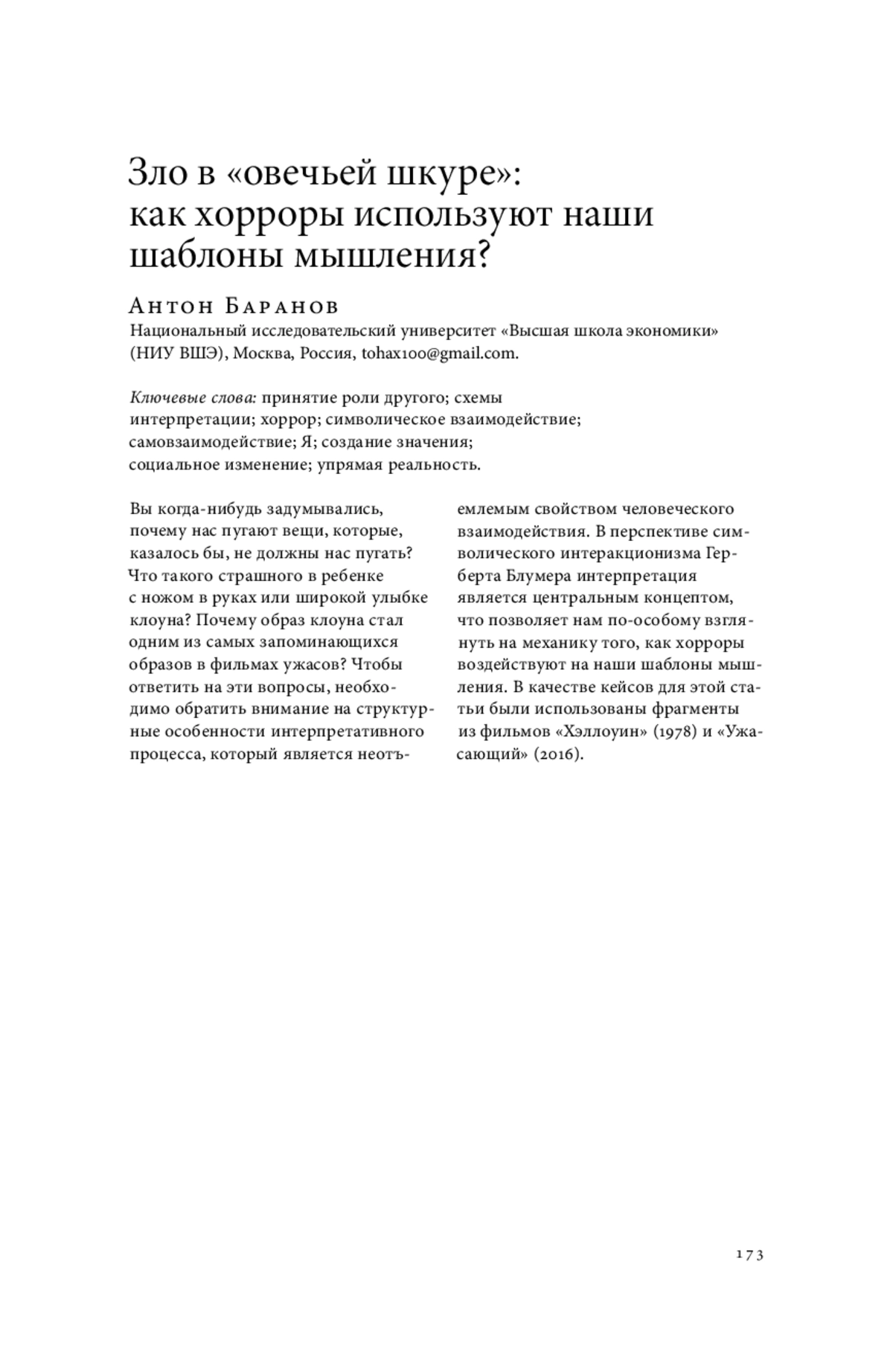 Зло в «овечьей шкуре»: как хорроры используют наши шаблоны мышления?

Антон Баранов
Национальный исследовательский университет «Высшая школа экономики» (НИУ ВШЭ), Москва, Россия, tohax100@gmail.com.

Ключевые слова: принятие роли другого; схемы интерпретации; хоррор; символическое взаимодействие; самовзаимодействие; Я; создание значения; социальное изменение; упрямая реальность.

Вы когда-нибудь задумывались, почему нас пугают вещи, которые, казалось бы, не должны нас пугать? Что такого страшного в ребенке с ножом в руках или широкой улыбке клоуна? Почему образ клоуна стал одним из самых запоминающихся образов в фильмах ужасов? Чтобы ответить на эти вопросы, необходимо обратить внимание на структурные особенности интерпретативного процесса, который является неотъемлемым свойством человеческого взаимодействия. В перспективе символического интеракционизма Герберта Блумера интерпретация является центральным концептом, что позволяет нам по-особому взглянуть на механику того, как хорроры воздействуют на наши шаблоны мышления. В качестве кейсов для этой статьи были использованы фрагменты из фильмов «Хэллоуин» (1978) и «Ужасающий» (2016).

173